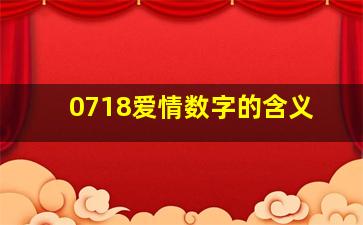 0718爱情数字的含义